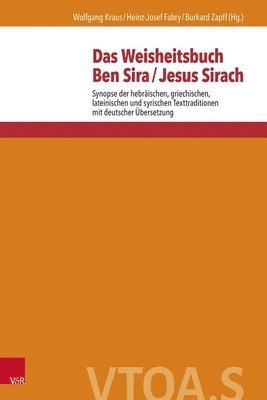 Wolfgang Kraus / Heinz-Josef Fabry / Burkard Zapff (Hg.)

Das Weisheitsbuch Ben Sira / Jesus Sirach

Synopse der hebräischen, griechischen, lateinischen und syrischen Texttraditionen mit deutscher Übersetzung

V&R

VTOA.S